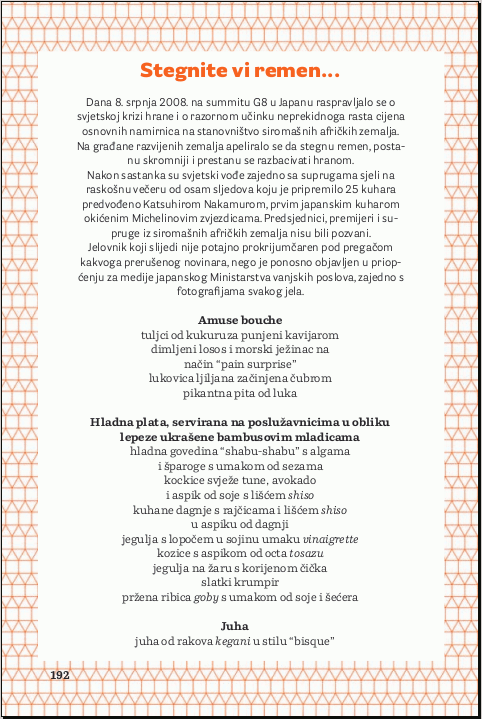 Stegnite vi remen...

Dana 8. srpnja 2008. na summitu G8 u Japanu raspravljalo se o svjetskoj krizi hrane i o razornom učinku neprekidnoga rasta cijena osnovnih namirnica na stanovništvo siromašnih afričkih zemalja. Na građane razvijenih zemalja apeliralo se da stegnu remen, postanu skromniji i prestanu se razbacivati hranom.

Nakon sastanka su svjetski vođe zajedno sa suprugama sjeli na raskošnu večeru od osam sljedova koju je pripremilo 25 kuhara predvođeno Katsuhirom Nakamurom, prvim japanskim kuharom okićenim Michelinovim zvjezdicama. Predsjednici, premijeri i supruge iz siromašnih afričkih zemalja nisu bili pozvani.

Jelovnik koji slijedi nije potajno prokrijumčaren pod pregačom kakvoga prerušenog novinara, nego je ponosno objavljen u priopćenju za medije japanskog Ministarstva vanjskih poslova, zajedno s fotografijama svakog jela.

Amuse bouche
tuljci od kukuruza punjeni kavijarom
dimljeni losos i morski ježinac na način "pain surprise"
lukovica ljiljana začinjena čubrom
pikantna pita od luka

Hladna plata, servirana na poslužavnicima u obliku lepeze ukrašene bambusovim mladicama
hladna govedina "shabu-shabu" s algama
i šparoge s umakom od sezama
kockice svježe tune, avokado
i aspik od soje s lišćem shiso
kuhane dagnje s rajčicama i lišćem shiso
u aspiku od dagnji
jegulja s lopočem u sojinu umaku vinaigrette
kozice s aspikom od octa tosazu
jegulja na žaru s korijenom čička
slatki krumpir
pržena ribica goby s umakom od soje i šećera

Juha
juha od rakova kegani u stilu "bisque"

192